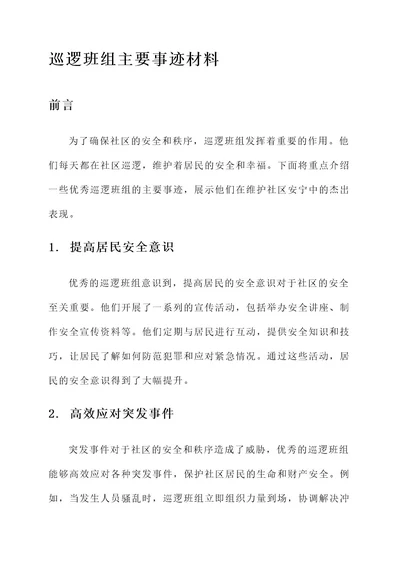 巡逻班组主要事迹材料

前言

为了确保社区的安全和秩序，巡逻班组发挥着重要的作用。他们每天都在社区巡逻，维护着居民的安全和幸福。下面将重点介绍一些优秀巡逻班组的主要事迹，展示他们在维护社区安宁中的杰出表现。

1. 提高居民安全意识

优秀的巡逻班组意识到，提高居民的安全意识对于社区的安全至关重要。他们开展了一系列的宣传活动，包括举办安全讲座、制作安全宣传资料等。他们定期与居民进行互动，提供安全知识和技巧，让居民了解如何防范犯罪和应对紧急情况。通过这些活动，居民的安全意识得到了大幅提升。

2. 高效应对突发事件

突发事件对于社区的安全和秩序造成了威胁，优秀的巡逻班组能够高效应对各种突发事件，保护社区居民的生命和财产安全。例如，当发生人员骚乱时，巡逻班组立即组织力量到场，协调解决冲